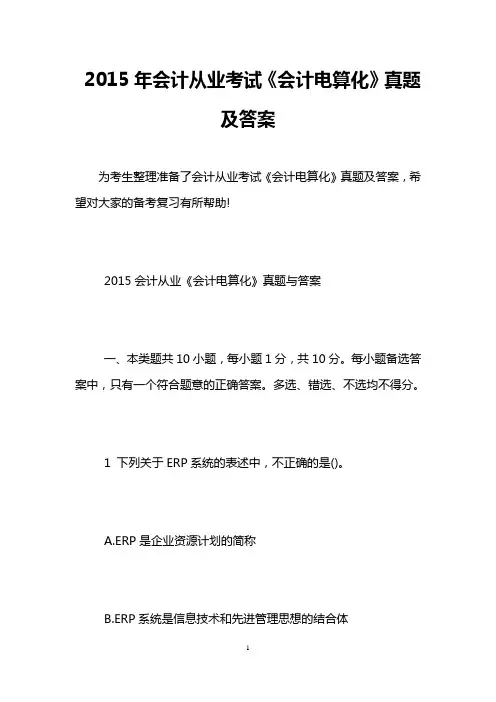 2015 年会计从业考试《会计电算化》真题及答案

为考生整理准备了会计从业考试《会计电算化》真题及答案，希望对大家的备考复习有所帮助!

2015 会计从业《会计电算化》真题与答案

一、本类题共 10 小题，每小题 1 分，共 10 分。每小题备选答案中，只有一个符合题意的正确答案。多选、错选、不选均不得分。

1 下列关于 ERP 系统的表述中，不正确的是()。

A.ERP 是企业资源计划的简称

B.ERP 系统是信息技术和先进管理思想的结合体

1